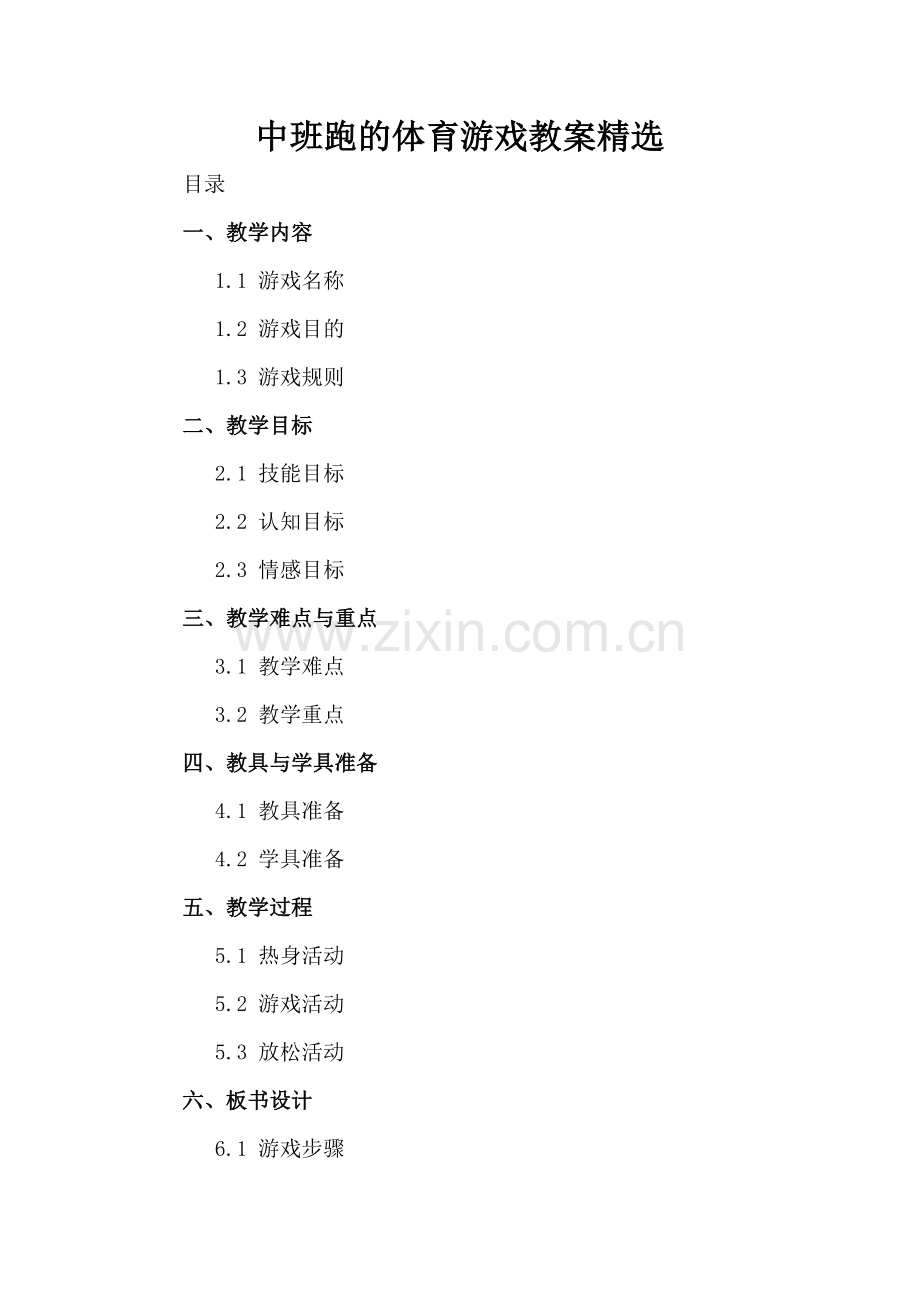 中班跑的体育游戏教案精选

目录

一、教学内容

1.1 游戏名称

1.2 游戏目的

1.3 游戏规则

二、教学目标

2.1 技能目标

2.2 认知目标

2.3 情感目标

三、教学难点与重点

3.1 教学难点

3.2 教学重点

四、教具与学具准备

4.1 教具准备

4.2 学具准备

五、教学过程

5.1 热身活动

5.2 游戏活动

5.3 放松活动

六、板书设计

6.1 游戏步骤

www.zixin.com.cn